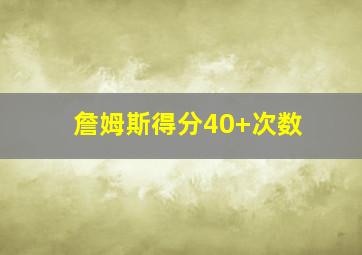 詹姆斯得分40+次数